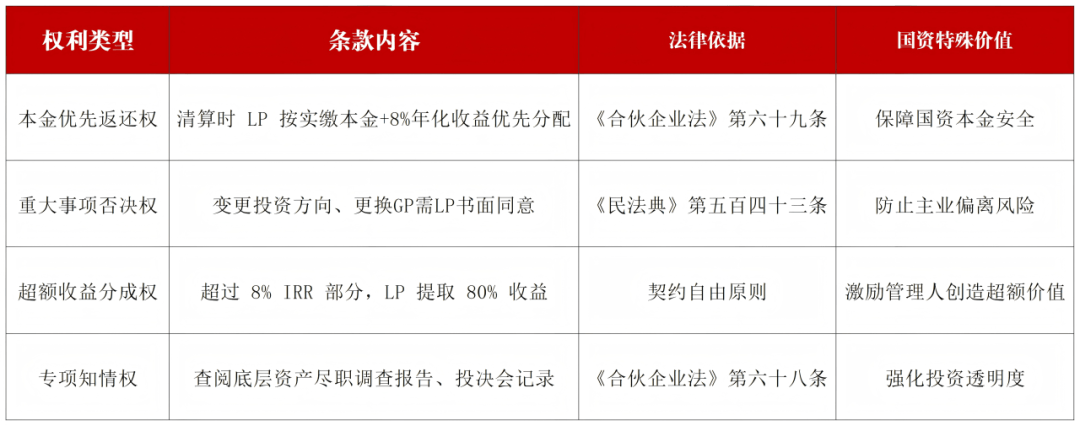 | 权利类型 | 条款内容 | 法律依据 | 国资特殊价值 |
|---|---|---|---|
| 本金优先返还权 | 清算时 LP 按实缴本金+8%年化收益优先分配 | 《合伙企业法》第六十九条 | 保障国资本金安全 |
| 重大事项否决权 | 变更投资方向、更换GP需LP书面同意 | 《民法典》第五百四十三条 | 防止主业偏离风险 |
| 超额收益分成权 | 超过 8% IRR 部分，LP 提取 80% 收益 | 契约自由原则 | 激励管理人创造超额价值 |
| 专项知情权 | 查阅底层资产尽职调查报告、投决会记录 | 《合伙企业法》第六十八条 | 强化投资透明度 |